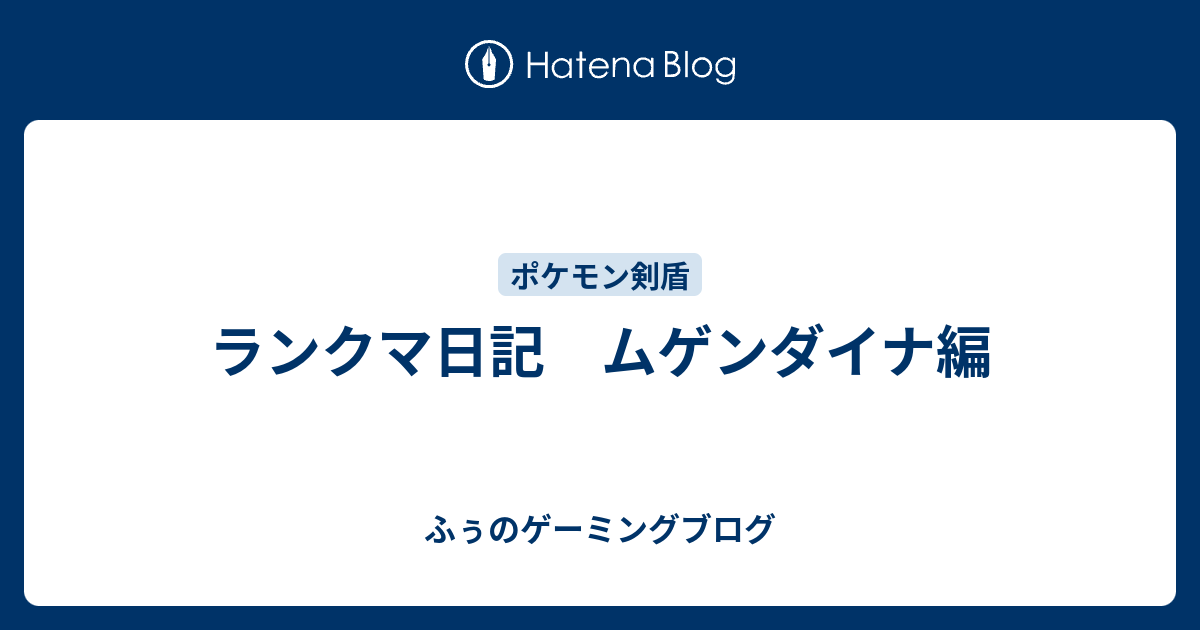 Hatena Blog

ポケモン剣盾

ランクマ日記　ムゲンダイナ編

ふぅのゲーミングブログ